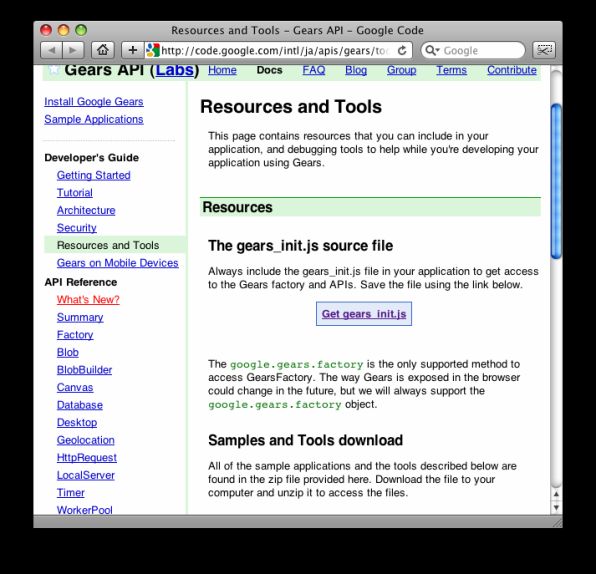 Resources and Tools – Gears API – Google Code

http://code.google.com/intl/ja/apis/gears/to

Google

Gears API (Labs) Home Docs FAQ Blog Group Terms Contribute

Install Google Gears
Sample Applications

Developer's Guide
Getting Started
Tutorial
Architecture
Security
Resources and Tools
Gears on Mobile Devices
API Reference
What's New?
Summary
Factory
Blob
BlobBuilder
Canvas
Database
Desktop
Geolocation
HttpRequest
LocalServer
Timer
WorkerPool

Resources and Tools

This page contains resources that you can include in your application, and debugging tools to help while you're developing your application using Gears.

Resources

The gears_init.js source file

Always include the gears_init.js file in your application to get access to the Gears factory and APIs. Save the file using the link below.

Get gears_init.js

The google.gears.factory is the only supported method to access GearsFactory. The way Gears is exposed in the browser could change in the future, but we will always support the google.gears.factory object.

Samples and Tools download

All of the sample applications and the tools described below are found in the zip file provided here. Download the file to your computer and unzip it to access the files.